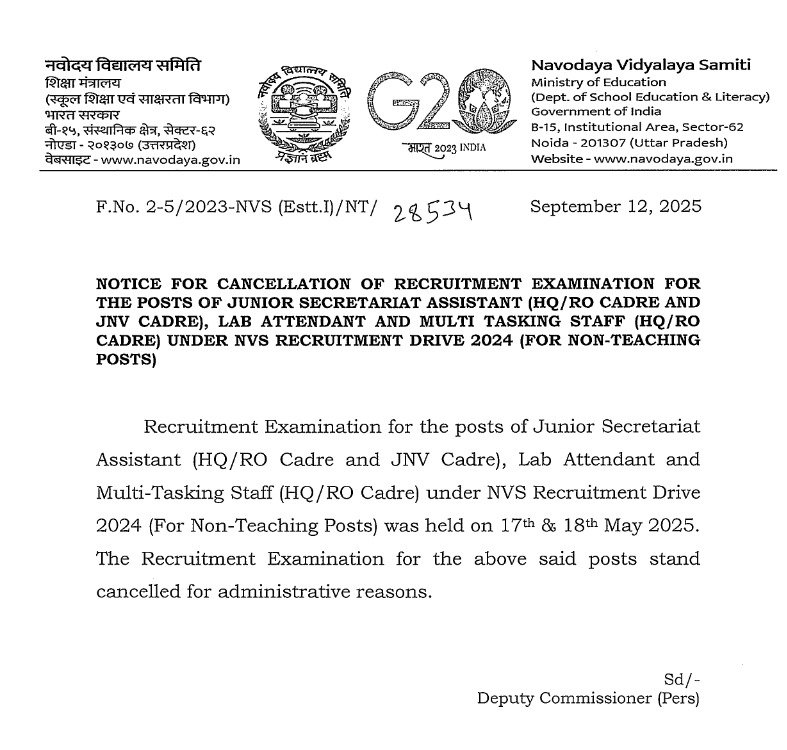 नवोदय विद्यालय समिति
शिक्षा मंत्रालय
(स्कूल शिक्षा एवं साक्षरता विभाग)
भारत सरकार
बी-१५, संस्थानिक क्षेत्र, सेक्टर-६२
नोएडा - २०१३०७ (उत्तरप्रदेश)
वेबसाइट - www.navodaya.gov.in

नवोदय विद्यालय समिति
प्रज्ञानं ब्रह्म

G20
भारत 2023 INDIA

Navodaya Vidyalaya Samiti
Ministry of Education
(Dept. of School Education & Literacy)
Government of India
B-15, Institutional Area, Sector-62
Noida - 201307 (Uttar Pradesh)
Website - www.navodaya.gov.in

F.No. 2-5/2023-NVS (Estt.I)/NT/ 28534 September 12, 2025

NOTICE FOR CANCELLATION OF RECRUITMENT EXAMINATION FOR THE POSTS OF JUNIOR SECRETARIAT ASSISTANT (HQ/RO CADRE AND JNV CADRE), LAB ATTENDANT AND MULTI TASKING STAFF (HQ/RO CADRE) UNDER NVS RECRUITMENT DRIVE 2024 (FOR NON-TEACHING POSTS)

Recruitment Examination for the posts of Junior Secretariat Assistant (HQ/RO Cadre and JNV Cadre), Lab Attendant and Multi-Tasking Staff (HQ/RO Cadre) under NVS Recruitment Drive 2024 (For Non-Teaching Posts) was held on 17$^{th}$ & 18$^{th}$ May 2025. The Recruitment Examination for the above said posts stand cancelled for administrative reasons.

Sd/-
Deputy Commissioner (Pers)